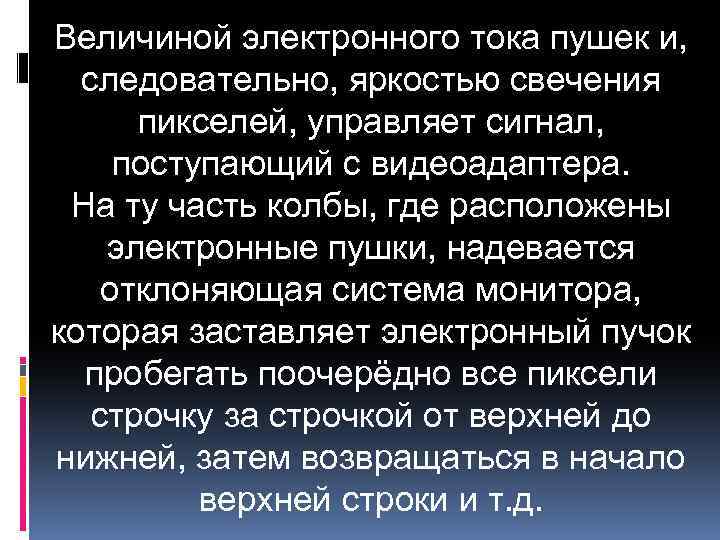 Величиной электронного тока пушек и, следовательно, яркостью свечения пикселей, управляет сигнал, поступающий с видеоадаптера.
На ту часть колбы, где расположены электронные пушки, надевается отклоняющая система монитора, которая заставляет электронный пучок пробегать поочерёдно все пиксели строчку за строчкой от верхней до нижней, затем возвращаться в начало верхней строки и т.д.